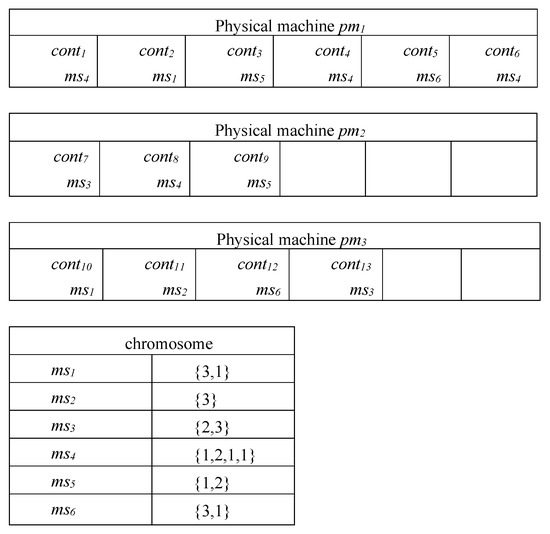 | Physical machine $pm_1$ | | | | | |
|---|---|---|---|---|---|
| $cont_1$ $ms_4$ | $cont_2$ $ms_1$ | $cont_3$ $ms_5$ | $cont_4$ $ms_4$ | $cont_5$ $ms_6$ | $cont_6$ $ms_4$ |

| Physical machine $pm_2$ | | | | | |
|---|---|---|---|---|---|
| $cont_7$ $ms_3$ | $cont_8$ $ms_4$ | $cont_9$ $ms_5$ | | | |

| Physical machine $pm_3$ | | | | | |
|---|---|---|---|---|---|
| $cont_{10}$ $ms_1$ | $cont_{11}$ $ms_2$ | $cont_{12}$ $ms_6$ | $cont_{13}$ $ms_3$ | | |

| chromosome | |
|---|---|
| $ms_1$ | {3,1} |
| $ms_2$ | {3} |
| $ms_3$ | {2,3} |
| $ms_4$ | {1,2,1,1} |
| $ms_5$ | {1,2} |
| $ms_6$ | {3,1} |